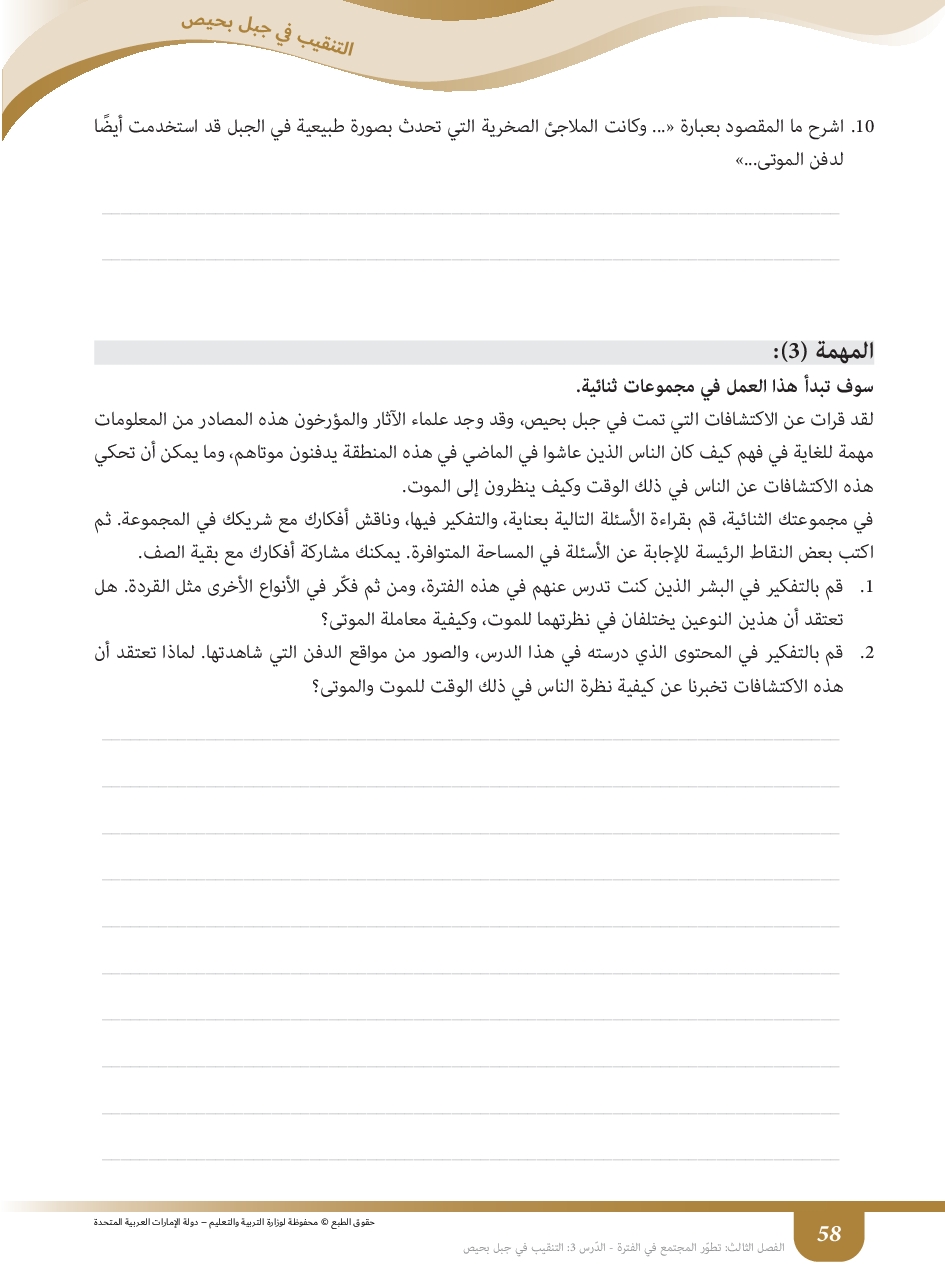 التنقيب في جبل بحيص

10. اشرح ما المقصود بعبارة «... وكانت الملاجئ الصخرية التي تحدث بصورة طبيعية في الجبل قد استخدمت أيضًا لدفن الموتى...»

المهمة (3):

سوف تبدأ هذا العمل في مجموعات ثنائية.

لقد قرات عن الاكتشافات التي تمت في جبل بحيص، وقد وجد علماء الآثار والمؤرخون هذه المصادر من المعلومات مهمة للغاية في فهم كيف كان الناس الذين عاشوا في الماضي في هذه المنطقة يدفنون موتاهم، وما يمكن أن تحكي هذه الاكتشافات عن الناس في ذلك الوقت وكيف ينظرون إلى الموت.

في مجموعتك الثنائية، قم بقراءة الأسئلة التالية بعناية، والتفكير فيها، وناقش أفكارك مع شريكك في المجموعة. ثم اكتب بعض النقاط الرئيسة للإجابة عن الأسئلة في المساحة المتوافرة. يمكنك مشاركة أفكارك مع بقية الصف.

1. قم بالتفكير في البشر الذين كنت تدرس عنهم في هذه الفترة، ومن ثم فكّر في الأنواع الأخرى مثل القردة. هل تعتقد أن هذين النوعين يختلفان في نظرتهما للموت، وكيفية معاملة الموتى؟

2. قم بالتفكير في المحتوى الذي درسته في هذا الدرس، والصور من مواقع الدفن التي شاهدتها. لماذا تعتقد أن هذه الاكتشافات تخبرنا عن كيفية نظرة الناس في ذلك الوقت للموت والموتى؟

حقوق الطبع © محفوظة لوزارة التربية والتعليم – دولة الإمارات العربية المتحدة

58

الفصل الثالث: تطوّر المجتمع في الفترة - الدّرس 3: التنقيب في جبل بحيص